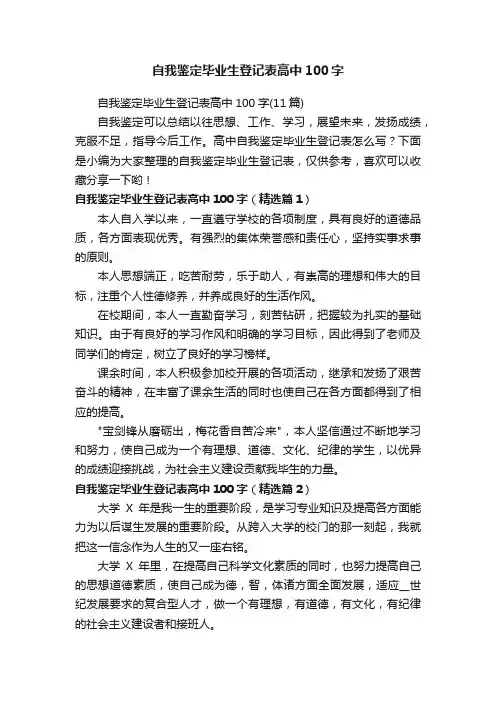 自我鉴定毕业生登记表高中 100 字

自我鉴定毕业生登记表高中 100 字(11 篇)

自我鉴定可以总结以往思想、工作、学习，展望未来，发扬成绩，克服不足，指导今后工作。高中自我鉴定毕业生登记表怎么写？下面是小编为大家整理的自我鉴定毕业生登记表，仅供参考，喜欢可以收藏分享一下哟！

自我鉴定毕业生登记表高中 100 字（精选篇 1）

本人自入学以来，一直遵守学校的各项制度，具有良好的道德品质，各方面表现优秀。有强烈的集体荣誉感和责任心，坚持实事求事的原则。

本人思想端正，吃苦耐劳，乐于助人，有崇高的理想和伟大的目标，注重个人性德修养，并养成良好的生活作风。

在校期间，本人一直勤奋学习，刻苦钻研，把握较为扎实的基础知识。由于有良好的学习作风和明确的学习目标，因此得到了老师及同学们的肯定，树立了良好的学习榜样。

课余时间，本人积极参加校开展的各项活动，继承和发扬了艰苦奋斗的精神，在丰富了课余生活的同时也使自己在各方面都得到了相应的提高。

"宝剑锋从磨砺出，梅花香自苦冷来"，本人坚信通过不断地学习和努力，使自己成为一个有理想、道德、文化、纪律的学生，以优异的成绩迎接挑战，为社会主义建设贡献我毕生的力量。

自我鉴定毕业生登记表高中 100 字（精选篇 2）

大学 X 年是我一生的重要阶段，是学习专业知识及提高各方面能力为以后谋生发展的重要阶段。从跨入大学的校门的那一刻起，我就把这一信念作为人生的又一座右铭。

大学 X 年里，在提高自己科学文化素质的同时，也努力提高自己的思想道德素质，使自己成为德，智，体诸方面全面发展，适应__世纪发展要求的复合型人才，做一个有理想，有道德，有文化，有纪律的社会主义建设者和接班人。